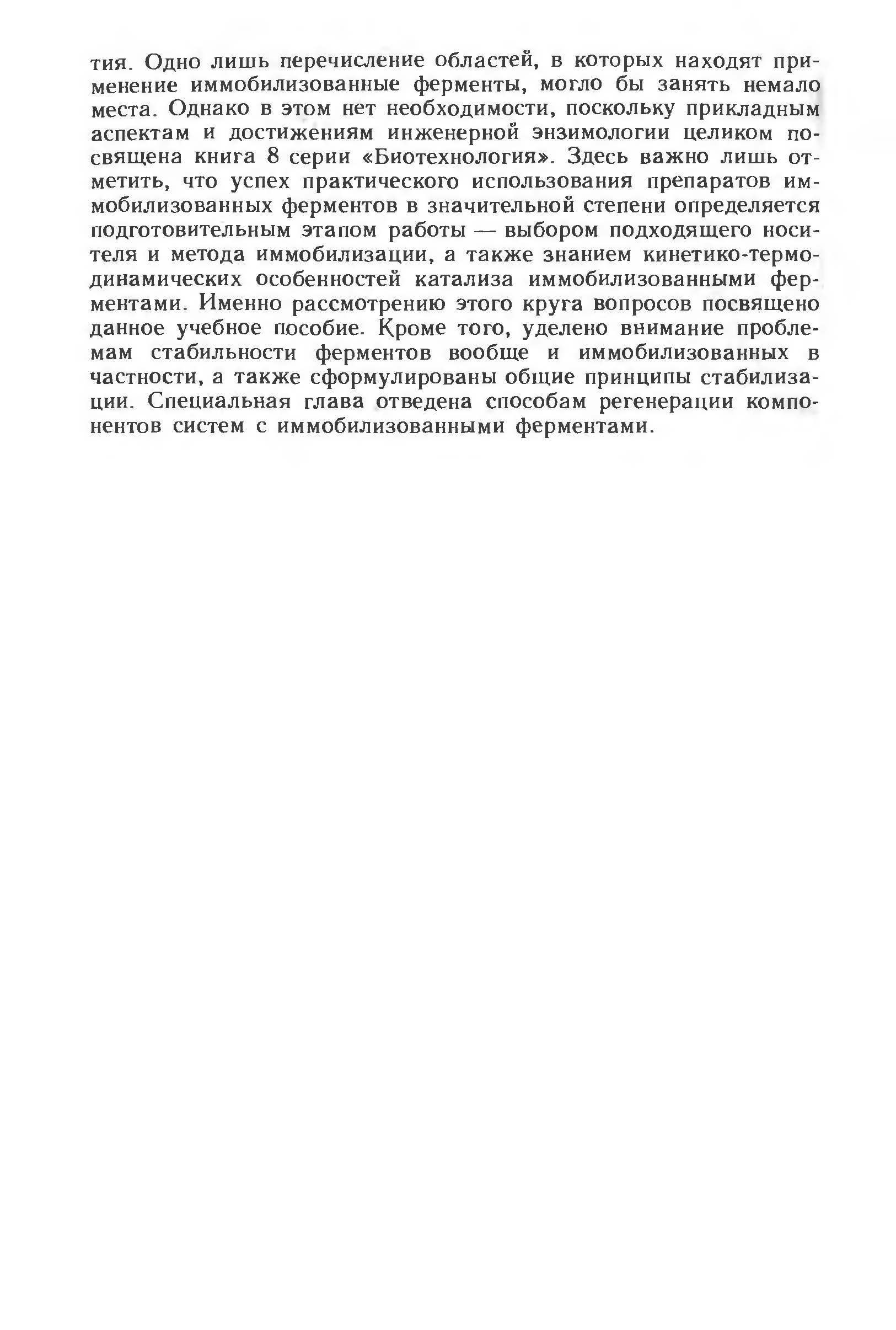 тия. Одно лишь перечисление областей, в которых находят применение иммобилизованные ферменты, могло бы занять немало места. Однако в этом нет необходимости, поскольку прикладным аспектам и достижениям инженерной энзимологии целиком посвящена книга 8 серии «Биотехнология». Здесь важно лишь отметить, что успех практического использования препаратов иммобилизованных ферментов в значительной степени определяется подготовительным этапом работы — выбором подходящего носителя и метода иммобилизации, а также знанием кинетико-термодинамических особенностей катализа иммобилизованными ферментами. Именно рассмотрению этого круга вопросов посвящено данное учебное пособие. Кроме того, уделено внимание проблемам стабильности ферментов вообще и иммобилизованных в частности, а также сформулированы общие принципы стабилизации. Специальная глава отведена способам регенерации компонентов систем с иммобилизованными ферментами.